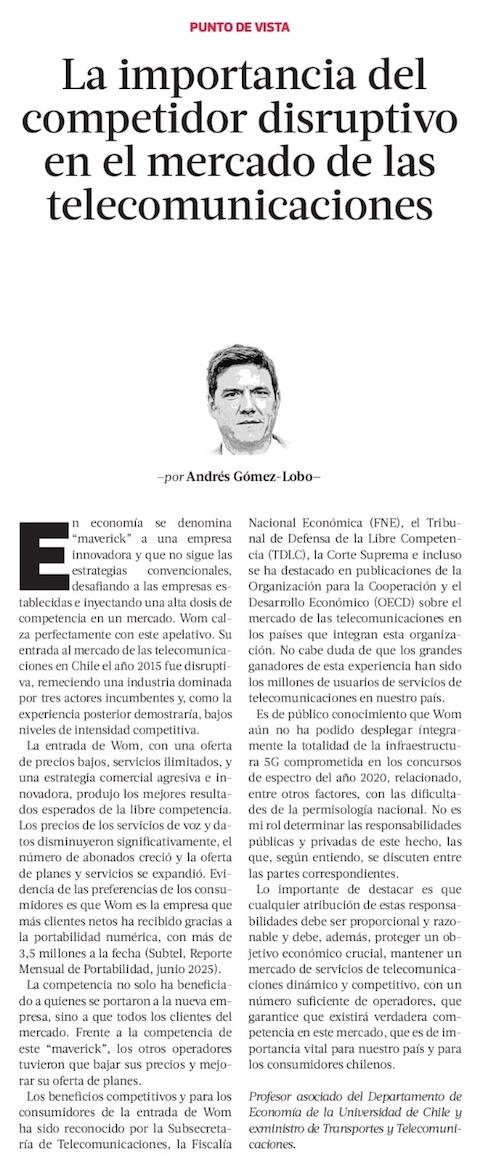 PUNTO DE VISTA

La importancia del competidor disruptivo en el mercado de las telecomunicaciones

–por Andrés Gómez-Lobo–

En economía se denomina "maverick" a una empresa innovadora y que no sigue las estrategias convencionales, desafiando a las empresas establecidas e inyectando una alta dosis de competencia en un mercado. Wom calza perfectamente con este apelativo. Su entrada al mercado de las telecomunicaciones en Chile el año 2015 fue disruptiva, remeciendo una industria dominada por tres actores incumbentes y, como la experiencia posterior demostraría, bajos niveles de intensidad competitiva.

La entrada de Wom, con una oferta de precios bajos, servicios ilimitados, y una estrategia comercial agresiva e innovadora, produjo los mejores resultados esperados de la libre competencia. Los precios de los servicios de voz y datos disminuyeron significativamente, el número de abonados creció y la oferta de planes y servicios se expandió. Evidencia de las preferencias de los consumidores es que Wom es la empresa que más clientes netos ha recibido gracias a la portabilidad numérica, con más de 3,5 millones a la fecha (Subtel, Reporte Mensual de Portabilidad, junio 2025).

La competencia no solo ha beneficiado a quienes se portaron a la nueva empresa, sino a que todos los clientes del mercado. Frente a la competencia de este "maverick", los otros operadores tuvieron que bajar sus precios y mejorar su oferta de planes.

Los beneficios competitivos y para los consumidores de la entrada de Wom ha sido reconocido por la Subsecretaría de Telecomunicaciones, la Fiscalía Nacional Económica (FNE), el Tribunal de Defensa de la Libre Competencia (TDLC), la Corte Suprema e incluso se ha destacado en publicaciones de la Organización para la Cooperación y el Desarrollo Económico (OECD) sobre el mercado de las telecomunicaciones en los países que integran esta organización. No cabe duda de que los grandes ganadores de esta experiencia han sido los millones de usuarios de servicios de telecomunicaciones en nuestro país.

Es de público conocimiento que Wom aún no ha podido desplegar íntegramente la totalidad de la infraestructura 5G comprometida en los concursos de espectro del año 2020, relacionado, entre otros factores, con las dificultades de la permisología nacional. No es mi rol determinar las responsabilidades públicas y privadas de este hecho, las que, según entiendo, se discuten entre las partes correspondientes.

Lo importante de destacar es que cualquier atribución de estas responsabilidades debe ser proporcional y razonable y debe, además, proteger un objetivo económico crucial, mantener un mercado de servicios de telecomunicaciones dinámico y competitivo, con un número suficiente de operadores, que garantice que existirá verdadera competencia en este mercado, que es de importancia vital para nuestro país y para los consumidores chilenos.

Profesor asociado del Departamento de Economía de la Universidad de Chile y exministro de Transportes y Telecomunicaciones.